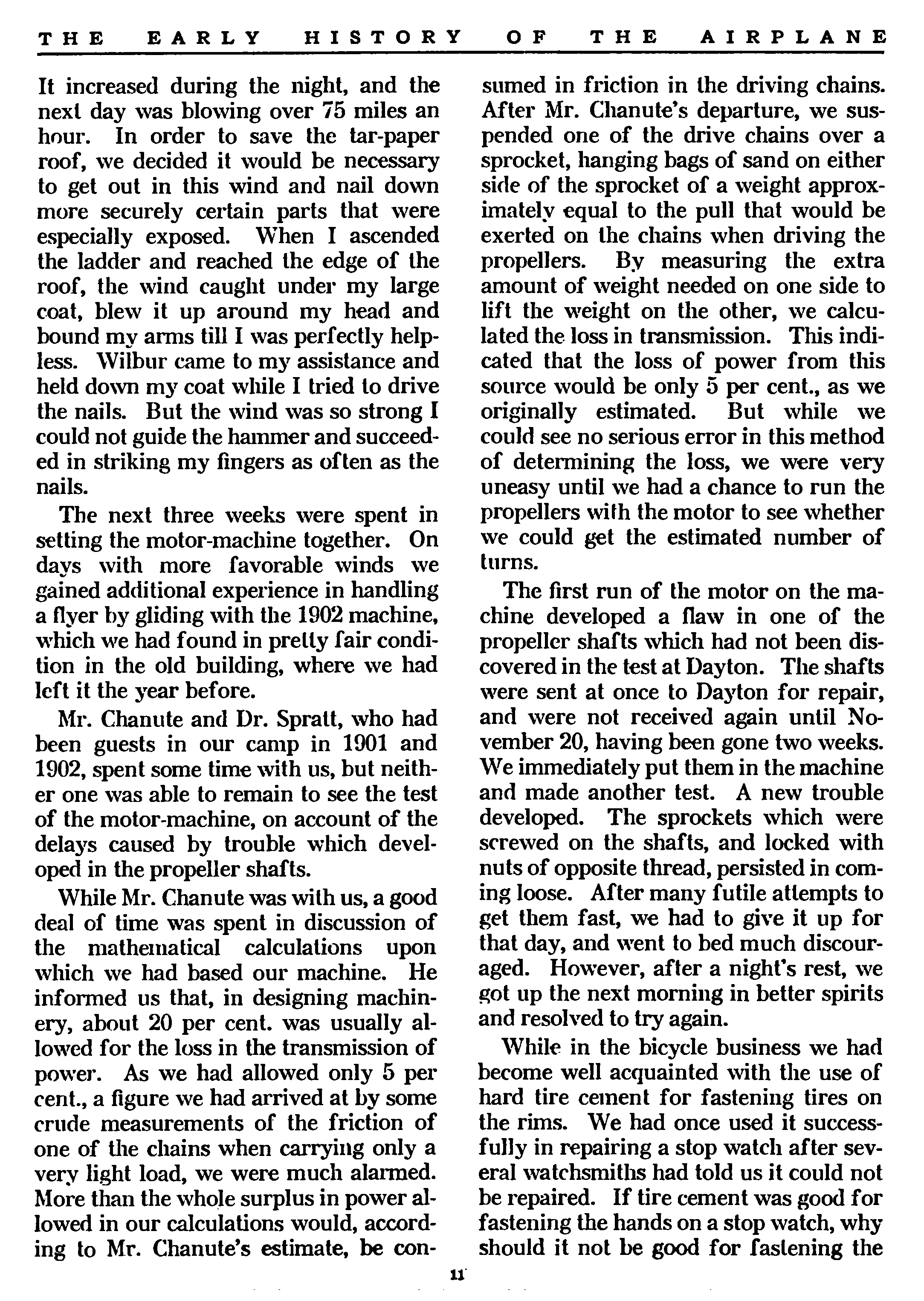 THE EARLY HISTORY OF THE AIRPLANE

It increased during the night, and the next day was blowing over 75 miles an hour. In order to save the tar-paper roof, we decided it would be necessary to get out in this wind and nail down more securely certain parts that were especially exposed. When I ascended the ladder and reached the edge of the roof, the wind caught under my large coat, blew it up around my head and bound my arms till I was perfectly helpless. Wilbur came to my assistance and held down my coat while I tried to drive the nails. But the wind was so strong I could not guide the hammer and succeeded in striking my fingers as often as the nails.

The next three weeks were spent in setting the motor-machine together. On days with more favorable winds we gained additional experience in handling a flyer by gliding with the 1902 machine, which we had found in pretty fair condition in the old building, where we had left it the year before.

Mr. Chanute and Dr. Spratt, who had been guests in our camp in 1901 and 1902, spent some time with us, but neither one was able to remain to see the test of the motor-machine, on account of the delays caused by trouble which developed in the propeller shafts.

While Mr. Chanute was with us, a good deal of time was spent in discussion of the mathematical calculations upon which we had based our machine. He informed us that, in designing machinery, about 20 per cent. was usually allowed for the loss in the transmission of power. As we had allowed only 5 per cent., a figure we had arrived at by some crude measurements of the friction of one of the chains when carrying only a very light load, we were much alarmed. More than the whole surplus in power allowed in our calculations would, according to Mr. Chanute's estimate, be consumed in friction in the driving chains. After Mr. Chanute's departure, we suspended one of the drive chains over a sprocket, hanging bags of sand on either side of the sprocket of a weight approximately equal to the pull that would be exerted on the chains when driving the propellers. By measuring the extra amount of weight needed on one side to lift the weight on the other, we calculated the loss in transmission. This indicated that the loss of power from this source would be only 5 per cent., as we originally estimated. But while we could see no serious error in this method of determining the loss, we were very uneasy until we had a chance to run the propellers with the motor to see whether we could get the estimated number of turns.

The first run of the motor on the machine developed a flaw in one of the propeller shafts which had not been discovered in the test at Dayton. The shafts were sent at once to Dayton for repair, and were not received again until November 20, having been gone two weeks. We immediately put them in the machine and made another test. A new trouble developed. The sprockets which were screwed on the shafts, and locked with nuts of opposite thread, persisted in coming loose. After many futile attempts to get them fast, we had to give it up for that day, and went to bed much discouraged. However, after a night's rest, we got up the next morning in better spirits and resolved to try again.

While in the bicycle business we had become well acquainted with the use of hard tire cement for fastening tires on the rims. We had once used it successfully in repairing a stop watch after several watchsmiths had told us it could not be repaired. If tire cement was good for fastening the hands on a stop watch, why should it not be good for fastening the

11